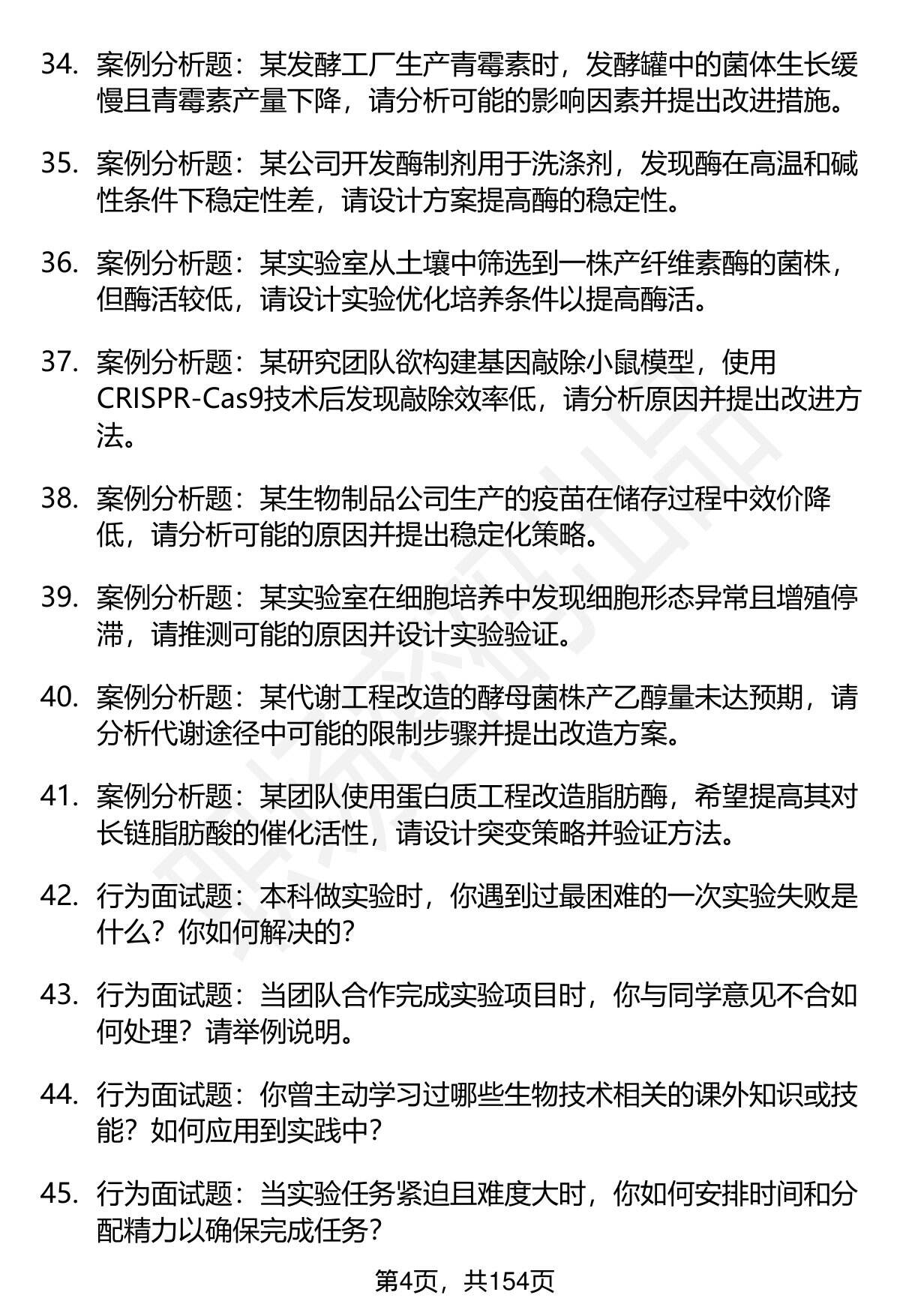 34. 案例分析题：某发酵工厂生产青霉素时，发酵罐中的菌体生长缓慢且青霉素产量下降，请分析可能的影响因素并提出改进措施。

35. 案例分析题：某公司开发酶制剂用于洗涤剂，发现酶在高温和碱性条件下稳定性差，请设计方案提高酶的稳定性。

36. 案例分析题：某实验室从土壤中筛选到一株产纤维素酶的菌株，但酶活较低，请设计实验优化培养条件以提高酶活。

37. 案例分析题：某研究团队欲构建基因敲除小鼠模型，使用CRISPR-Cas9技术后发现敲除效率低，请分析原因并提出改进方法。

38. 案例分析题：某生物制品公司生产的疫苗在储存过程中效价降低，请分析可能的原因并提出稳定化策略。

39. 案例分析题：某实验室在细胞培养中发现细胞形态异常且增殖停滞，请推测可能的原因并设计实验验证。

40. 案例分析题：某代谢工程改造的酵母菌株产乙醇量未达预期，请分析代谢途径中可能的限制步骤并提出改造方案。

41. 案例分析题：某团队使用蛋白质工程改造脂肪酶，希望提高其对长链脂肪酸的催化活性，请设计突变策略并验证方法。

42. 行为面试题：本科做实验时，你遇到过最困难的一次实验失败是什么？你如何解决的？

43. 行为面试题：当团队合作完成实验项目时，你与同学意见不合如何处理？请举例说明。

44. 行为面试题：你曾主动学习过哪些生物技术相关的课外知识或技能？如何应用到实践中？

45. 行为面试题：当实验任务紧迫且难度大时，你如何安排时间和分配精力以确保完成任务？

第4页，共154页